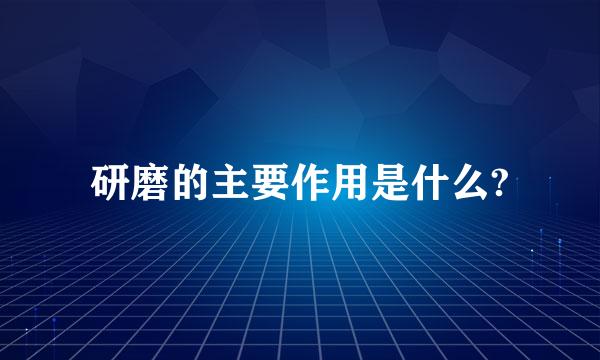 研磨的主要作用是什么?